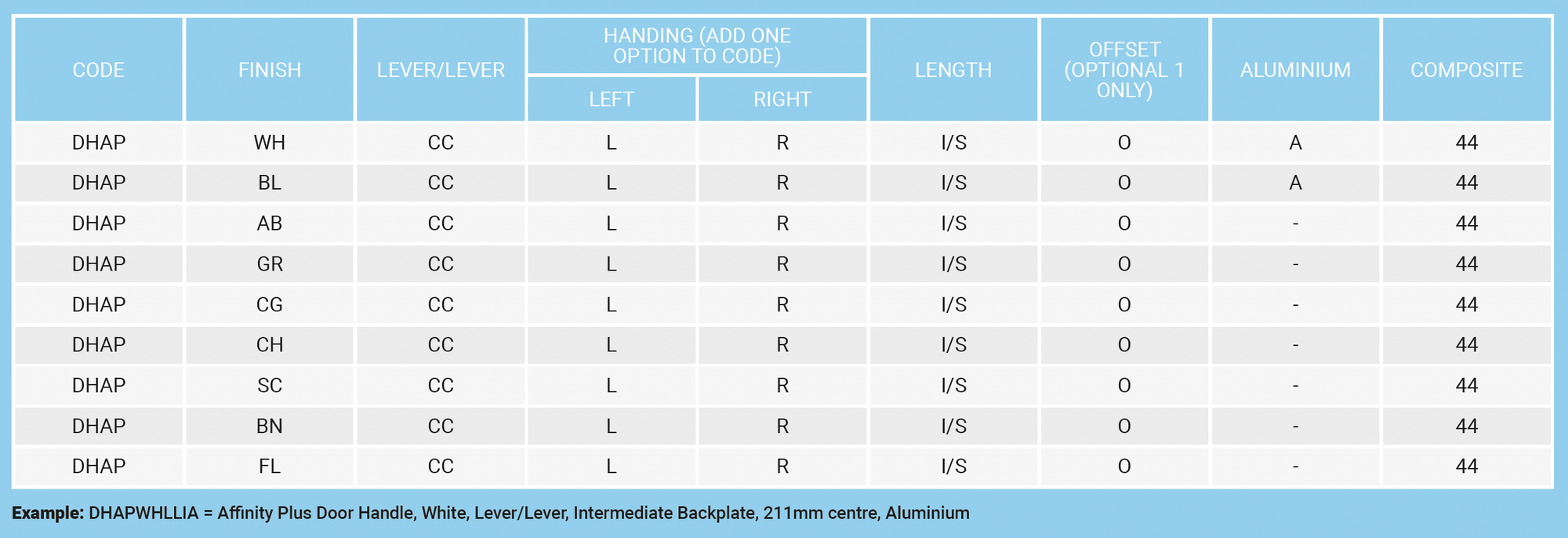 | CODE | FINISH | LEVER/LEVER | HANDING (ADD ONE OPTION TO CODE) LEFT | HANDING (ADD ONE OPTION TO CODE) RIGHT | LENGTH | OFFSET (OPTIONAL 1 ONLY) | ALUMINIUM | COMPOSITE |
|---|---|---|---|---|---|---|---|---|
| DHAP | WH | CC | L | R | I/S | O | A | 44 |
| DHAP | BL | CC | L | R | I/S | O | A | 44 |
| DHAP | AB | CC | L | R | I/S | O | - | 44 |
| DHAP | GR | CC | L | R | I/S | O | - | 44 |
| DHAP | CG | CC | L | R | I/S | O | - | 44 |
| DHAP | CH | CC | L | R | I/S | O | - | 44 |
| DHAP | SC | CC | L | R | I/S | O | - | 44 |
| DHAP | BN | CC | L | R | I/S | O | - | 44 |
| DHAP | FL | CC | L | R | I/S | O | - | 44 |

**Example:** DHAPWHLLIA = Affinity Plus Door Handle, White, Lever/Lever, Intermediate Backplate, 211mm centre, Aluminium